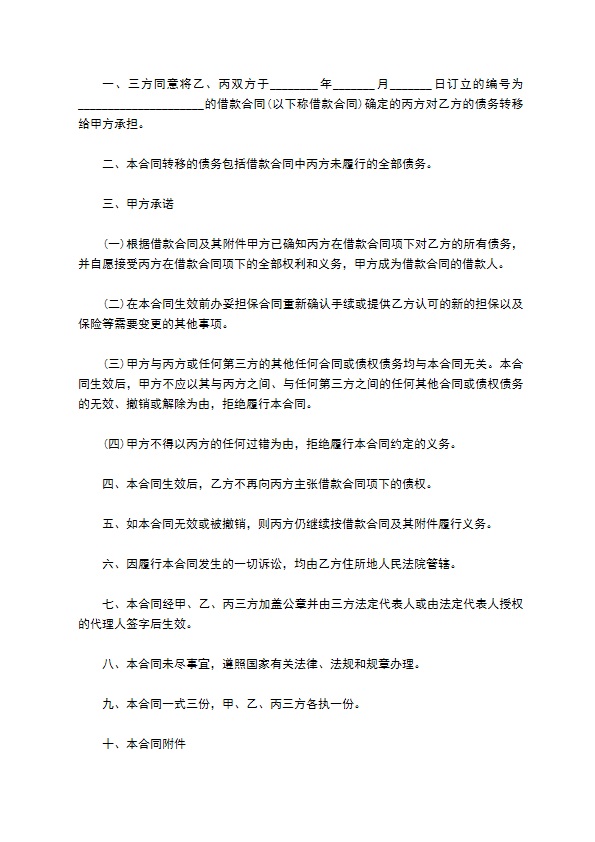 一、三方同意将乙、丙双方于________年_______月_______日订立的编号为______________________的借款合同(以下称借款合同)确定的丙方对乙方的债务转移给甲方承担。

二、本合同转移的债务包括借款合同中丙方未履行的全部债务。

三、甲方承诺

(一)根据借款合同及其附件甲方已确知丙方在借款合同项下对乙方的所有债务，并自愿接受丙方在借款合同项下的全部权利和义务，甲方成为借款合同的借款人。

(二)在本合同生效前办妥担保合同重新确认手续或提供乙方认可的新的担保以及保险等需要变更的其他事项。

(三)甲方与丙方或任何第三方的其他任何合同或债权债务均与本合同无关。本合同生效后，甲方不应以其与丙方之间、与任何第三方之间的任何其他合同或债权债务的无效、撤销或解除为由，拒绝履行本合同。

(四)甲方不得以丙方的任何过错为由，拒绝履行本合同约定的义务。

四、本合同生效后，乙方不再向丙方主张借款合同项下的债权。

五、如本合同无效或被撤销，则丙方仍继续按借款合同及其附件履行义务。

六、因履行本合同发生的一切诉讼，均由乙方住所地人民法院管辖。

七、本合同经甲、乙、丙三方加盖公章并由三方法定代表人或由法定代表人授权的代理人签字后生效。

八、本合同未尽事宜，遵照国家有关法律、法规和规章办理。

九、本合同一式三份，甲、乙、丙三方各执一份。

十、本合同附件